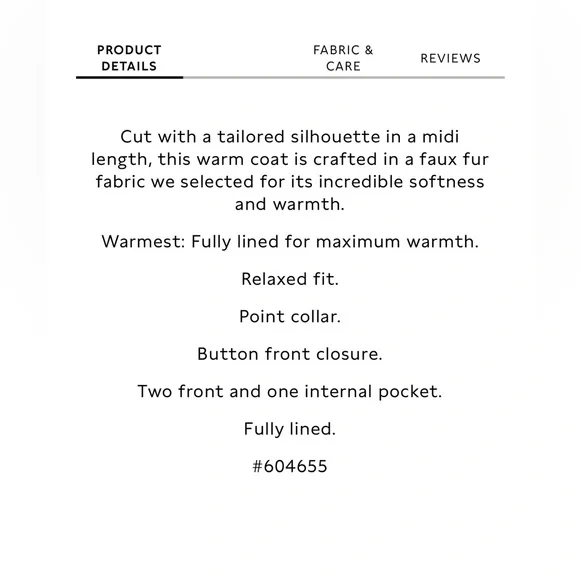 PRODUCT DETAILS

FABRIC & CARE

REVIEWS

Cut with a tailored silhouette in a midi length, this warm coat is crafted in a faux fur fabric we selected for its incredible softness and warmth.

Warmest: Fully lined for maximum warmth.

Relaxed fit.

Point collar.

Button front closure.

Two front and one internal pocket.

Fully lined.

#604655